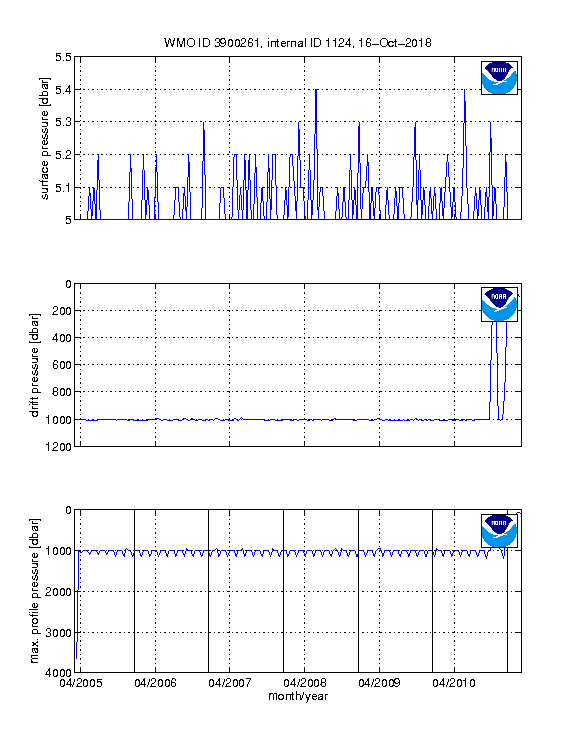 WMO ID 3900261, internal ID 1124, 16–Oct–2018

surface pressure [dbar]
5.5
5.4
5.3
5.2
5.1
5

NOAA

drift pressure [dbar]
0
200
400
600
800
1000
1200

NOAA

max. profile pressure [dbar]
0
1000
2000
3000
4000

NOAA

04/2005 04/2006 04/2007 04/2008 04/2009 04/2010
month/year